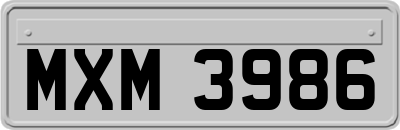 MXM 3986